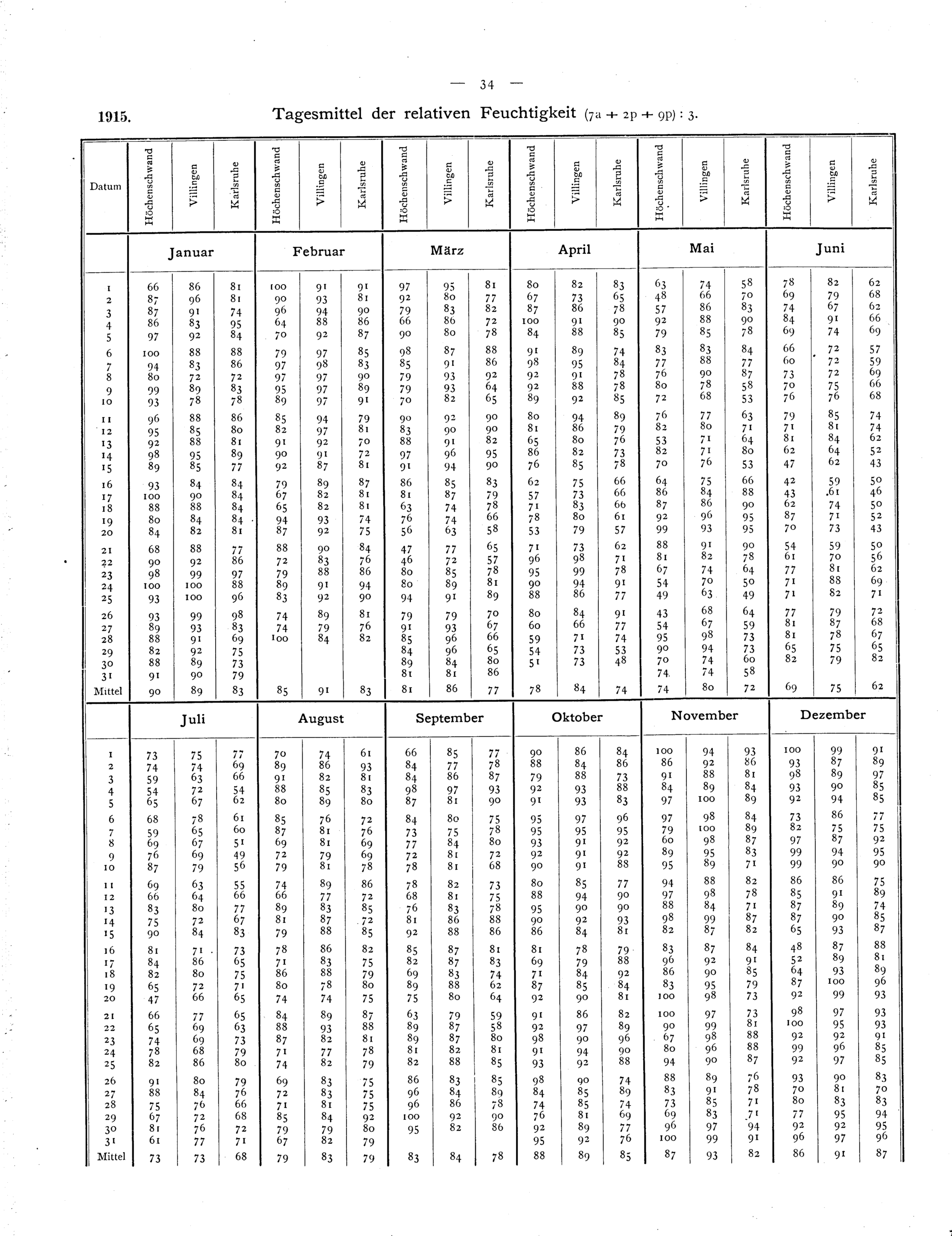 — 34 —

1915. Tagesmittel der relativen Feuchtigkeit (7a + 2p + 9p) : 3.

| Datum | Höchenschwand | Villingen | Karlsruhe | Höchenschwand | Villingen | Karlsruhe | Höchenschwand | Villingen | Karlsruhe | Höchenschwand | Villingen | Karlsruhe | Höchenschwand | Villingen | Karlsruhe | Höchenschwand | Villingen | Karlsruhe |
|---|---|---|---|---|---|---|---|---|---|---|---|---|---|---|---|---|---|---|
| | Januar | | | Februar | | | März | | | April | | | Mai | | | Juni | | |
| 1 | 66 | 86 | 81 | 100 | 91 | 91 | 97 | 95 | 81 | 80 | 82 | 83 | 63 | 74 | 58 | 78 | 82 | 62 |
| 2 | 87 | 96 | 81 | 90 | 93 | 81 | 92 | 80 | 77 | 67 | 73 | 65 | 48 | 66 | 70 | 69 | 79 | 68 |
| 3 | 87 | 91 | 74 | 96 | 94 | 90 | 79 | 83 | 82 | 87 | 86 | 78 | 57 | 86 | 83 | 74 | 67 | 62 |
| 4 | 86 | 83 | 95 | 64 | 88 | 86 | 66 | 86 | 72 | 100 | 91 | 90 | 92 | 88 | 90 | 84 | 91 | 66 |
| 5 | 97 | 92 | 84 | 70 | 92 | 87 | 90 | 80 | 78 | 84 | 88 | 85 | 79 | 85 | 78 | 69 | 74 | 69 |
| 6 | 100 | 88 | 88 | 79 | 97 | 85 | 98 | 87 | 88 | 91 | 89 | 74 | 83 | 83 | 84 | 66 | 72 | 57 |
| 7 | 94 | 83 | 86 | 97 | 98 | 83 | 85 | 91 | 86 | 98 | 95 | 84 | 77 | 88 | 77 | 60 | 72 | 59 |
| 8 | 80 | 72 | 72 | 97 | 97 | 90 | 79 | 93 | 92 | 92 | 91 | 78 | 76 | 90 | 87 | 73 | 72 | 69 |
| 9 | 99 | 89 | 83 | 95 | 97 | 89 | 79 | 93 | 64 | 92 | 88 | 78 | 80 | 78 | 58 | 70 | 75 | 66 |
| 10 | 93 | 78 | 78 | 89 | 97 | 91 | 70 | 82 | 65 | 89 | 92 | 85 | 72 | 68 | 53 | 76 | 76 | 68 |
| 11 | 96 | 88 | 86 | 85 | 94 | 79 | 90 | 92 | 90 | 80 | 94 | 89 | 76 | 77 | 63 | 79 | 85 | 74 |
| 12 | 95 | 85 | 80 | 82 | 97 | 81 | 83 | 90 | 90 | 81 | 86 | 79 | 82 | 80 | 71 | 71 | 81 | 74 |
| 13 | 92 | 88 | 81 | 91 | 92 | 70 | 88 | 91 | 82 | 65 | 80 | 76 | 53 | 71 | 64 | 81 | 84 | 62 |
| 14 | 98 | 95 | 89 | 90 | 91 | 72 | 97 | 96 | 95 | 86 | 82 | 73 | 82 | 71 | 80 | 62 | 64 | 52 |
| 15 | 89 | 85 | 77 | 92 | 87 | 81 | 91 | 94 | 90 | 76 | 85 | 78 | 70 | 76 | 53 | 47 | 62 | 43 |
| 16 | 93 | 84 | 84 | 79 | 89 | 87 | 86 | 85 | 83 | 62 | 75 | 66 | 64 | 75 | 66 | 42 | 59 | 50 |
| 17 | 100 | 90 | 84 | 67 | 82 | 81 | 81 | 87 | 79 | 57 | 73 | 66 | 86 | 84 | 88 | 43 | 61 | 46 |
| 18 | 88 | 88 | 84 | 65 | 82 | 81 | 63 | 74 | 78 | 71 | 83 | 66 | 87 | 86 | 90 | 62 | 74 | 50 |
| 19 | 80 | 84 | 84 | 94 | 93 | 74 | 76 | 74 | 66 | 78 | 80 | 61 | 92 | 96 | 95 | 87 | 71 | 52 |
| 20 | 84 | 82 | 81 | 87 | 92 | 75 | 56 | 63 | 58 | 53 | 79 | 57 | 99 | 93 | 95 | 70 | 73 | 43 |
| 21 | 68 | 88 | 77 | 88 | 90 | 84 | 47 | 77 | 65 | 71 | 73 | 62 | 88 | 91 | 90 | 54 | 59 | 50 |
| 22 | 90 | 92 | 86 | 72 | 83 | 76 | 46 | 72 | 57 | 96 | 98 | 71 | 81 | 82 | 78 | 61 | 70 | 56 |
| 23 | 98 | 99 | 97 | 79 | 88 | 86 | 80 | 85 | 78 | 95 | 99 | 78 | 67 | 74 | 64 | 77 | 81 | 62 |
| 24 | 100 | 100 | 88 | 89 | 91 | 94 | 80 | 89 | 81 | 90 | 94 | 91 | 54 | 70 | 50 | 71 | 88 | 69 |
| 25 | 93 | 100 | 96 | 83 | 92 | 90 | 94 | 91 | 89 | 88 | 86 | 77 | 49 | 63 | 49 | 71 | 82 | 71 |
| 26 | 93 | 99 | 98 | 74 | 89 | 81 | 79 | 79 | 70 | 80 | 84 | 91 | 43 | 68 | 64 | 77 | 79 | 72 |
| 27 | 89 | 93 | 83 | 74 | 79 | 76 | 91 | 93 | 67 | 60 | 66 | 77 | 54 | 67 | 59 | 81 | 87 | 68 |
| 28 | 88 | 91 | 69 | 100 | 84 | 82 | 85 | 96 | 66 | 59 | 71 | 74 | 95 | 98 | 73 | 81 | 78 | 67 |
| 29 | 82 | 92 | 75 | | | | 84 | 96 | 65 | 54 | 73 | 53 | 90 | 94 | 73 | 65 | 75 | 65 |
| 30 | 88 | 89 | 73 | | | | 89 | 84 | 80 | 51 | 73 | 48 | 70 | 74 | 60 | 82 | 79 | 82 |
| 31 | 91 | 90 | 79 | | | | 81 | 81 | 86 | | | | 74 | 74 | 58 | | | |
| Mittel | 90 | 89 | 83 | 85 | 91 | 83 | 81 | 86 | 77 | 78 | 84 | 74 | 74 | 80 | 72 | 69 | 75 | 62 |
| | Juli | | | August | | | September | | | Oktober | | | November | | | Dezember | | |
| 1 | 73 | 75 | 77 | 70 | 74 | 61 | 66 | 85 | 77 | 90 | 86 | 84 | 100 | 94 | 93 | 100 | 99 | 91 |
| 2 | 74 | 74 | 69 | 89 | 86 | 93 | 84 | 77 | 78 | 88 | 84 | 86 | 86 | 92 | 86 | 93 | 87 | 89 |
| 3 | 59 | 63 | 66 | 91 | 82 | 81 | 84 | 86 | 87 | 79 | 88 | 73 | 91 | 88 | 81 | 98 | 89 | 97 |
| 4 | 54 | 72 | 54 | 88 | 85 | 83 | 98 | 97 | 93 | 92 | 93 | 88 | 84 | 89 | 84 | 93 | 90 | 85 |
| 5 | 65 | 67 | 62 | 80 | 89 | 80 | 87 | 81 | 90 | 91 | 93 | 83 | 97 | 100 | 89 | 92 | 94 | 85 |
| 6 | 68 | 78 | 61 | 85 | 76 | 72 | 84 | 80 | 75 | 95 | 97 | 96 | 97 | 98 | 84 | 73 | 86 | 77 |
| 7 | 59 | 65 | 60 | 87 | 81 | 76 | 73 | 75 | 78 | 95 | 95 | 95 | 79 | 100 | 89 | 82 | 75 | 75 |
| 8 | 69 | 67 | 51 | 69 | 81 | 69 | 77 | 84 | 80 | 93 | 91 | 92 | 60 | 98 | 87 | 97 | 87 | 92 |
| 9 | 76 | 69 | 49 | 72 | 79 | 69 | 72 | 81 | 72 | 92 | 91 | 92 | 89 | 95 | 83 | 99 | 94 | 95 |
| 10 | 87 | 79 | 56 | 79 | 81 | 78 | 78 | 81 | 68 | 90 | 91 | 88 | 95 | 89 | 71 | 99 | 90 | 90 |
| 11 | 69 | 63 | 55 | 74 | 89 | 86 | 78 | 82 | 73 | 80 | 85 | 77 | 94 | 88 | 82 | 86 | 86 | 75 |
| 12 | 66 | 64 | 66 | 66 | 77 | 72 | 68 | 81 | 75 | 88 | 94 | 90 | 97 | 98 | 78 | 85 | 91 | 89 |
| 13 | 83 | 80 | 77 | 89 | 83 | 85 | 76 | 83 | 78 | 95 | 90 | 90 | 88 | 84 | 71 | 87 | 89 | 74 |
| 14 | 75 | 72 | 67 | 81 | 87 | 72 | 81 | 86 | 88 | 90 | 92 | 93 | 98 | 99 | 87 | 87 | 90 | 85 |
| 15 | 90 | 84 | 83 | 79 | 88 | 85 | 92 | 88 | 86 | 86 | 84 | 81 | 82 | 87 | 82 | 65 | 93 | 87 |
| 16 | 81 | 71 | 73 | 78 | 86 | 82 | 85 | 87 | 81 | 81 | 78 | 79 | 83 | 87 | 84 | 48 | 87 | 88 |
| 17 | 84 | 86 | 65 | 71 | 83 | 75 | 82 | 87 | 83 | 69 | 79 | 88 | 96 | 92 | 91 | 52 | 89 | 81 |
| 18 | 82 | 80 | 75 | 86 | 88 | 79 | 69 | 83 | 74 | 71 | 84 | 92 | 86 | 90 | 85 | 64 | 93 | 89 |
| 19 | 65 | 72 | 71 | 80 | 78 | 80 | 89 | 88 | 62 | 87 | 85 | 84 | 83 | 95 | 79 | 87 | 100 | 96 |
| 20 | 47 | 66 | 65 | 74 | 74 | 75 | 75 | 80 | 64 | 92 | 90 | 81 | 100 | 98 | 73 | 92 | 99 | 93 |
| 21 | 66 | 77 | 65 | 84 | 89 | 87 | 63 | 79 | 59 | 91 | 86 | 82 | 100 | 97 | 73 | 98 | 97 | 93 |
| 22 | 65 | 69 | 63 | 88 | 93 | 88 | 89 | 87 | 58 | 92 | 97 | 89 | 90 | 99 | 81 | 100 | 95 | 93 |
| 23 | 74 | 69 | 73 | 87 | 82 | 81 | 89 | 87 | 80 | 98 | 90 | 96 | 67 | 98 | 88 | 92 | 92 | 91 |
| 24 | 78 | 68 | 79 | 71 | 77 | 78 | 81 | 82 | 81 | 91 | 94 | 90 | 80 | 96 | 88 | 99 | 96 | 85 |
| 25 | 82 | 86 | 80 | 74 | 82 | 79 | 82 | 88 | 85 | 93 | 92 | 88 | 94 | 90 | 87 | 92 | 97 | 85 |
| 26 | 91 | 80 | 79 | 69 | 83 | 75 | 86 | 83 | 85 | 98 | 90 | 74 | 88 | 89 | 76 | 93 | 90 | 83 |
| 27 | 88 | 84 | 76 | 72 | 83 | 75 | 96 | 84 | 89 | 84 | 85 | 89 | 83 | 91 | 78 | 70 | 81 | 70 |
| 28 | 75 | 76 | 66 | 71 | 81 | 75 | 96 | 86 | 78 | 74 | 85 | 74 | 73 | 85 | 71 | 80 | 83 | 83 |
| 29 | 67 | 72 | 68 | 85 | 84 | 92 | 100 | 92 | 90 | 76 | 81 | 69 | 69 | 83 | 71 | 77 | 95 | 94 |
| 30 | 81 | 76 | 72 | 79 | 79 | 80 | 95 | 82 | 86 | 92 | 89 | 77 | 96 | 97 | 94 | 92 | 92 | 95 |
| 31 | 61 | 77 | 71 | 67 | 82 | 79 | | | | 95 | 92 | 76 | 100 | 99 | 91 | 96 | 97 | 96 |
| Mittel | 73 | 73 | 68 | 79 | 83 | 79 | 83 | 84 | 78 | 88 | 89 | 85 | 87 | 93 | 82 | 86 | 91 | 87 |